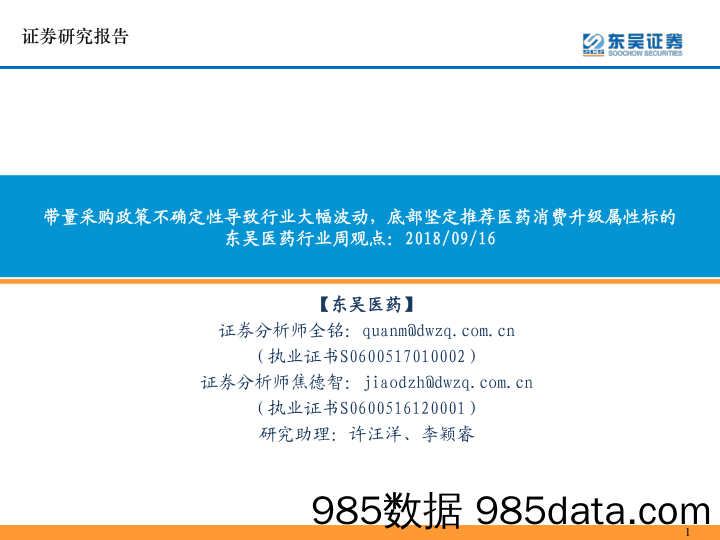 证券研究报告

SCS 东吴证券 SOOCHOW SECURITIES

带量采购政策不确定性导致行业大幅波动，底部坚定推荐医药消费升级属性标的
东吴医药行业周观点：2018/09/16

【东吴医药】
证券分析师全铭：quanm@dwzq.com.cn
（执业证书S0600517010002）
证券分析师焦德智：jiaodzh@dwzq.com.cn
（执业证书S0600516120001）
研究助理：许汪洋、李颖睿

985数据 985data.com

1